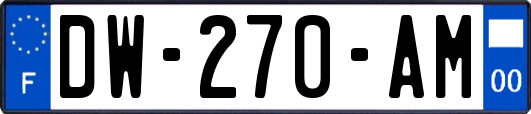 F

DW-270-AM

00